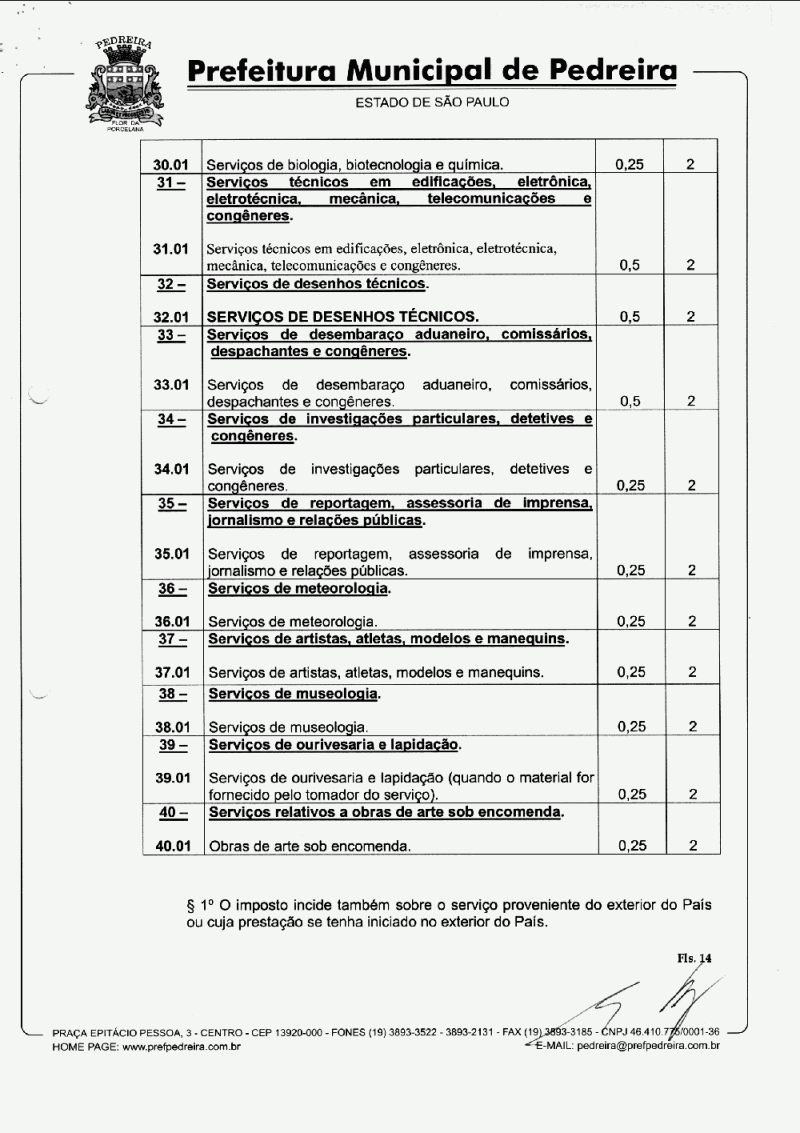 PEDREIRA
FLOR DA PORCELANA

Prefeitura Municipal de Pedreira
ESTADO DE SÃO PAULO

| 30.01 | Serviços de biologia, biotecnologia e química. | 0,25 | 2 |
|---|---|---|---|
| 31 – | Serviços técnicos em edificações, eletrônica, eletrotécnica, mecânica, telecomunicações e congêneres. | | |
| 31.01 | Serviços técnicos em edificações, eletrônica, eletrotécnica, mecânica, telecomunicações e congêneres. | 0,5 | 2 |
| 32 – | Serviços de desenhos técnicos. | | |
| 32.01 | SERVIÇOS DE DESENHOS TÉCNICOS. | 0,5 | 2 |
| 33 – | Serviços de desembaraço aduaneiro, comissários, despachantes e congêneres. | | |
| 33.01 | Serviços de desembaraço aduaneiro, comissários, despachantes e congêneres. | 0,5 | 2 |
| 34 – | Serviços de investigações particulares, detetives e congêneres. | | |
| 34.01 | Serviços de investigações particulares, detetives e congêneres. | 0,25 | 2 |
| 35 – | Serviços de reportagem, assessoria de imprensa, jornalismo e relações públicas. | | |
| 35.01 | Serviços de reportagem, assessoria de imprensa, jornalismo e relações públicas. | 0,25 | 2 |
| 36 – | Serviços de meteorologia. | | |
| 36.01 | Serviços de meteorologia. | 0,25 | 2 |
| 37 – | Serviços de artistas, atletas, modelos e manequins. | | |
| 37.01 | Serviços de artistas, atletas, modelos e manequins. | 0,25 | 2 |
| 38 – | Serviços de museologia. | | |
| 38.01 | Serviços de museologia. | 0,25 | 2 |
| 39 – | Serviços de ourivesaria e lapidação. | | |
| 39.01 | Serviços de ourivesaria e lapidação (quando o material for fornecido pelo tomador do serviço). | 0,25 | 2 |
| 40 – | Serviços relativos a obras de arte sob encomenda. | | |
| 40.01 | Obras de arte sob encomenda. | 0,25 | 2 |

§ 1º O imposto incide também sobre o serviço proveniente do exterior do País ou cuja prestação se tenha iniciado no exterior do País.

Fls. 14

PRAÇA EPITÁCIO PESSOA, 3 - CENTRO - CEP 13920-000 - FONES (19) 3893-3522 - 3893-2131 - FAX (19) 3893-3185 - CNPJ 46.410.775/0001-36
HOME PAGE: www.prefpedreira.com.br E-MAIL: pedreira@prefpedreira.com.br